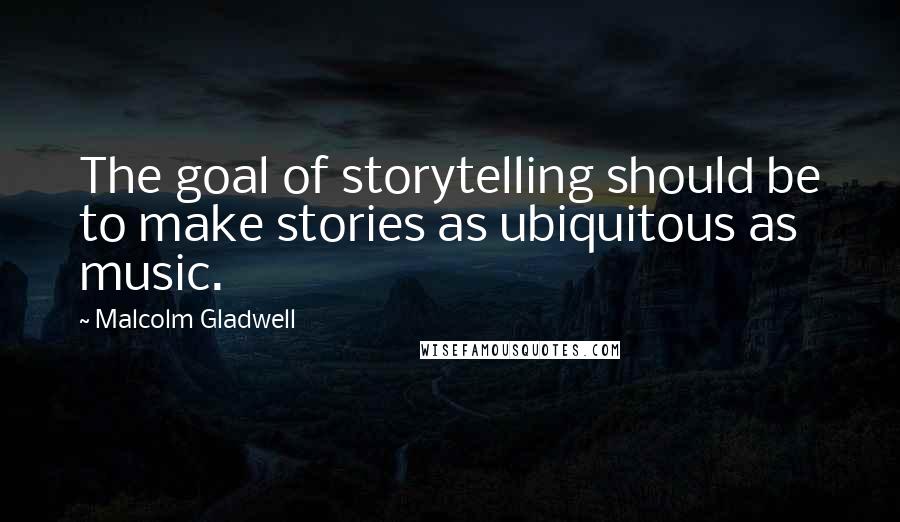 The goal of storytelling should be to make stories as ubiquitous as music.

~ Malcolm Gladwell

WISEFAMOUSQUOTES.COM